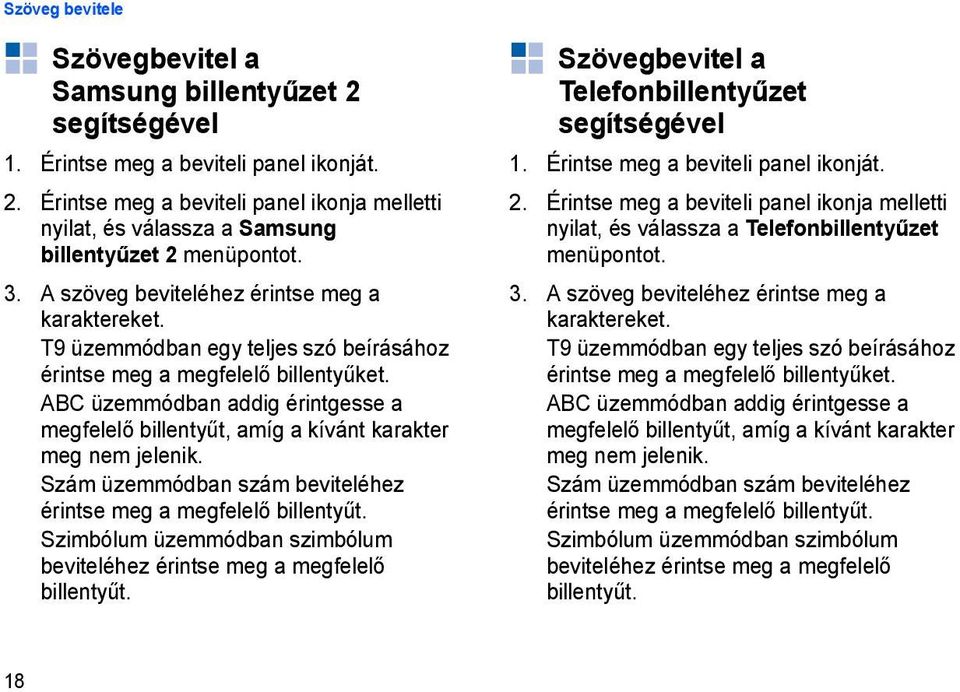 Szöveg bevitele

Szövegbevitel a Samsung billentyűzet 2 segítségével

1. Érintse meg a beviteli panel ikonját.

2. Érintse meg a beviteli panel ikonja melletti nyilat, és válassza a Samsung billentyűzet 2 menüpontot.

3. A szöveg beviteléhez érintse meg a karaktereket.
T9 üzemmódban egy teljes szó beírásához érintse meg a megfelelő billentyűket.
ABC üzemmódban addig érintgesse a megfelelő billentyűt, amíg a kívánt karakter meg nem jelenik.
Szám üzemmódban szám beviteléhez érintse meg a megfelelő billentyűt.
Szimbólum üzemmódban szimbólum beviteléhez érintse meg a megfelelő billentyűt.

Szövegbevitel a Telefonbillentyűzet segítségével

1. Érintse meg a beviteli panel ikonját.

2. Érintse meg a beviteli panel ikonja melletti nyilat, és válassza a Telefonbillentyűzet menüpontot.

3. A szöveg beviteléhez érintse meg a karaktereket.
T9 üzemmódban egy teljes szó beírásához érintse meg a megfelelő billentyűket.
ABC üzemmódban addig érintgesse a megfelelő billentyűt, amíg a kívánt karakter meg nem jelenik.
Szám üzemmódban szám beviteléhez érintse meg a megfelelő billentyűt.
Szimbólum üzemmódban szimbólum beviteléhez érintse meg a megfelelő billentyűt.

18